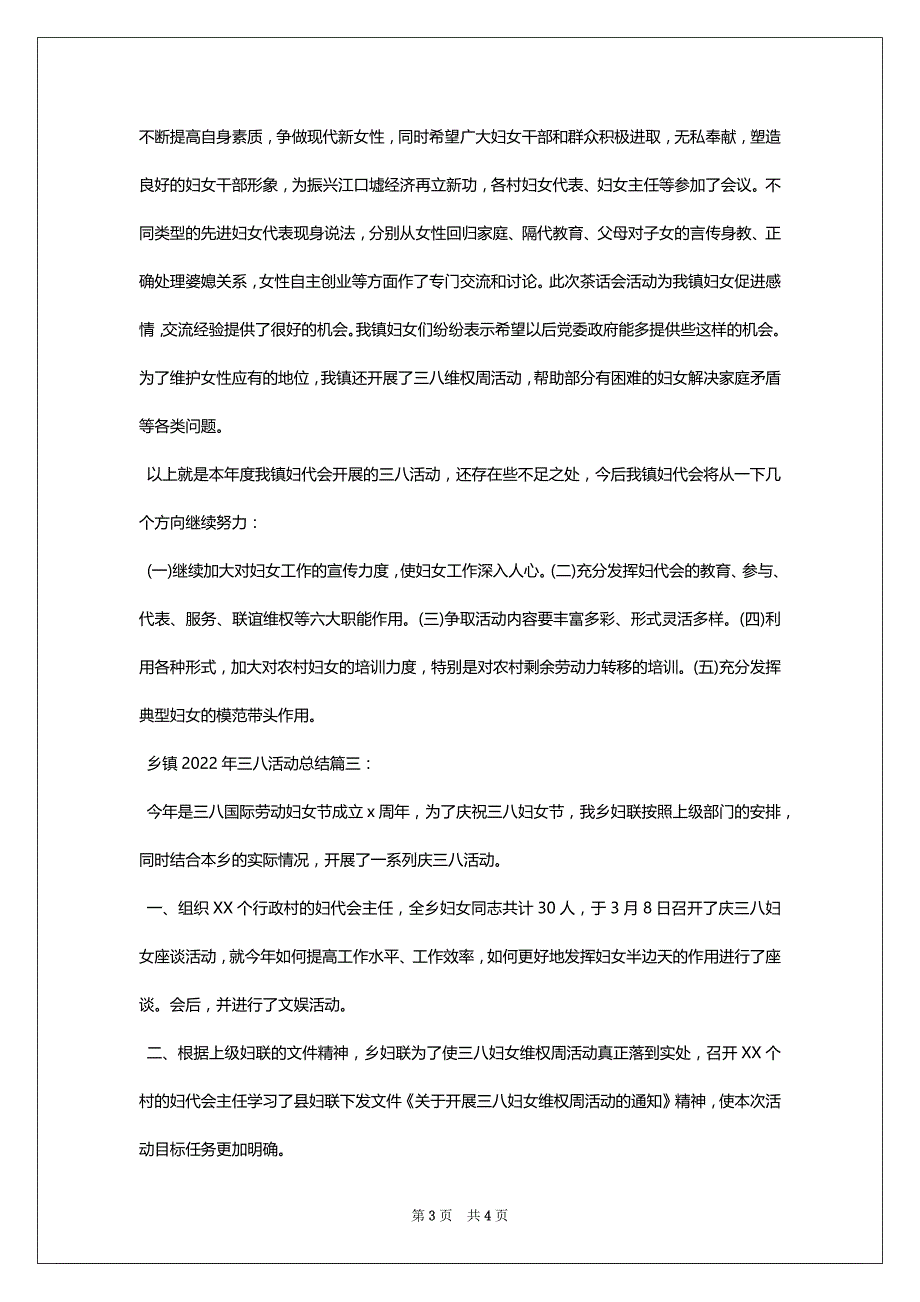 不断提高自身素质，争做现代新女性，同时希望广大妇女干部和群众积极进取，无私奉献，塑造良好的妇女干部形象，为振兴江口墟经济再立新功，各村妇女代表、妇女主任等参加了会议。不同类型的先进妇女代表现身说法，分别从女性回归家庭、隔代教育、父母对子女的言传身教、正确处理婆媳关系，女性自主创业等方面作了专门交流和讨论。此次茶话会活动为我镇妇女促进感情,交流经验提供了很好的机会。我镇妇女们纷纷表示希望以后党委政府能多提供些这样的机会。为了维护女性应有的地位，我镇还开展了三八维权周活动，帮助部分有困难的妇女解决家庭矛盾等各类问题。

以上就是本年度我镇妇代会开展的三八活动，还存在些不足之处，今后我镇妇代会将从一下几个方向继续努力：

(一)继续加大对妇女工作的宣传力度，使妇女工作深入人心。(二)充分发挥妇代会的教育、参与、代表、服务、联谊维权等六大职能作用。(三)争取活动内容要丰富多彩、形式灵活多样。(四)利用各种形式，加大对农村妇女的培训力度，特别是对农村剩余劳动力转移的培训。(五)充分发挥典型妇女的模范带头作用。

乡镇 2022 年三八活动总结篇三：

今年是三八国际劳动妇女节成立 x 周年，为了庆祝三八妇女节，我乡妇联按照上级部门的安排，同时结合本乡的实际情况，开展了一系列庆三八活动。

一、组织 XX 个行政村的妇代会主任，全乡妇女同志共计 30 人，于 3 月 8 日召开了庆三八妇女座谈活动，就今年如何提高工作水平、工作效率，如何更好地发挥妇女半边天的作用进行了座谈。会后，并进行了文娱活动。

二、根据上级妇联的文件精神，乡妇联为了使三八妇女维权周活动真正落到实处，召开 XX 个村的妇代会主任学习了县妇联下发文件《关于开展三八妇女维权周活动的通知》精神，使本次活动目标任务更加明确。

第 3 页 共 4 页